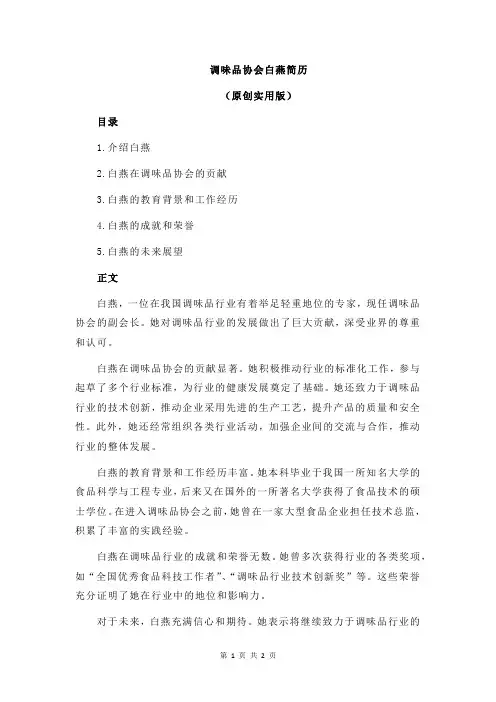 调味品协会白燕简历

（原创实用版）

目录

1.介绍白燕

2.白燕在调味品协会的贡献

3.白燕的教育背景和工作经历

4.白燕的成就和荣誉

5.白燕的未来展望

正文

白燕，一位在我国调味品行业有着举足轻重地位的专家，现任调味品协会的副会长。她对调味品行业的发展做出了巨大贡献，深受业界的尊重和认可。

白燕在调味品协会的贡献显著。她积极推动行业的标准化工作，参与起草了多个行业标准，为行业的健康发展奠定了基础。她还致力于调味品行业的技术创新，推动企业采用先进的生产工艺，提升产品的质量和安全性。此外，她还经常组织各类行业活动，加强企业间的交流与合作，推动行业的整体发展。

白燕的教育背景和工作经历丰富。她本科毕业于我国一所知名大学的食品科学与工程专业，后来又在国外的一所著名大学获得了食品技术的硕士学位。在进入调味品协会之前，她曾在一家大型食品企业担任技术总监，积累了丰富的实践经验。

白燕在调味品行业的成就和荣誉无数。她曾多次获得行业的各类奖项，如“全国优秀食品科技工作者”、“调味品行业技术创新奖”等。这些荣誉充分证明了她在行业中的地位和影响力。

对于未来，白燕充满信心和期待。她表示将继续致力于调味品行业的

第 1 页 共 2 页